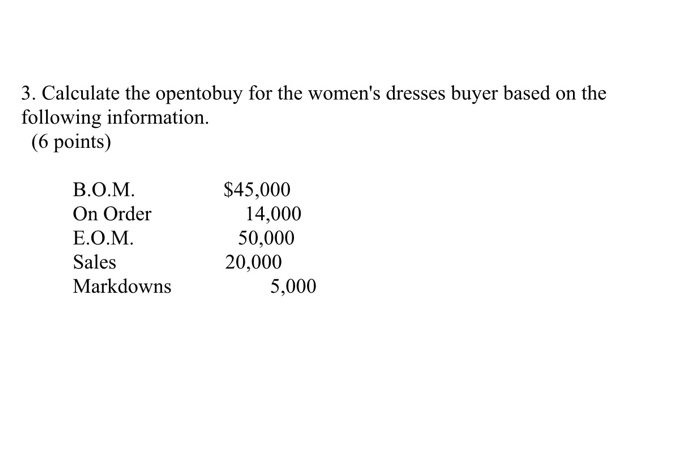 3. Calculate the opentobuy for the women's dresses buyer based on the following information.
(6 points)

| | |
|---|---|
| B.O.M. | \$45,000 |
| On Order | 14,000 |
| E.O.M. | 50,000 |
| Sales | 20,000 |
| Markdowns | 5,000 |